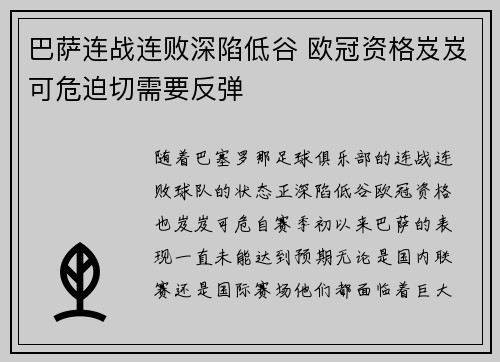 巴萨连战连败深陷低谷 欧冠资格岌岌可危迫切需要反弹

随着巴塞罗那足球俱乐部的连战连败球队的状态正深陷低谷欧冠资格也岌岌可危自赛季初以来巴萨的表现一直未能达到预期无论是国内联赛还是国际赛场他们都面临着巨大